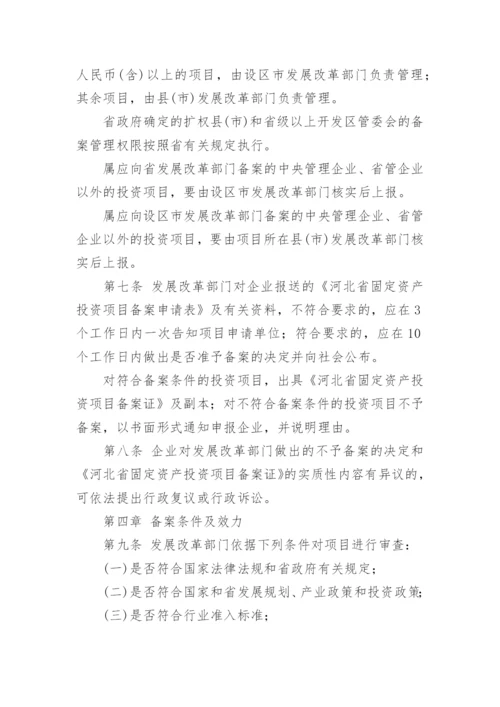 人民币（含）以上的项目，由设区市发展改革部门负责管理；其余项目，由县（市）发展改革部门负责管理。

省政府确定的扩权县（市）和省级以上开发区管委会的备案管理权限按照省有关规定执行。

属应向省发展改革部门备案的中央管理企业、省管企业以外的投资项目，要由设区市发展改革部门核实后上报。

属应向设区市发展改革部门备案的中央管理企业、省管企业以外的投资项目，要由项目所在县（市）发展改革部门核实后上报。

第七条 发展改革部门对企业报送的《河北省固定资产投资项目备案申请表》及有关资料，不符合要求的，应在3个工作日内一次告知项目申请单位；符合要求的，应在10个工作日内做出是否准予备案的决定并向社会公布。

对符合备案条件的投资项目，出具《河北省固定资产投资项目备案证》及副本；对不符合备案条件的投资项目不予备案，以书面形式通知申报企业，并说明理由。

第八条 企业对发展改革部门做出的不予备案的决定和《河北省固定资产投资项目备案证》的实质性内容有异议的，可依法提出行政复议或行政诉讼。

第四章 备案条件及效力

第九条 发展改革部门依据下列条件对项目进行审查：

（一）是否符合国家法律法规和省政府有关规定；

（二）是否符合国家和省发展规划、产业政策和投资政策；

（三）是否符合行业准入标准；